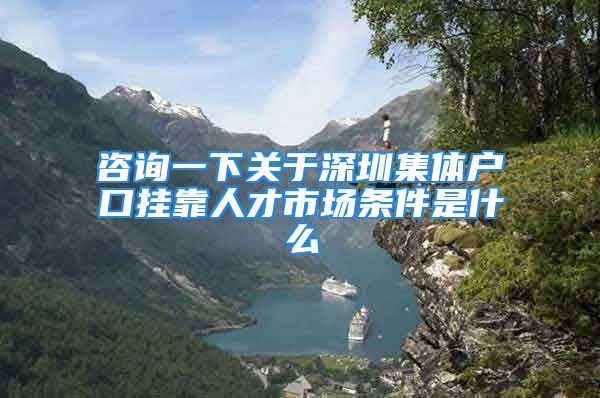 咨询一下关于深圳集体户口挂靠人才市场条件是什么